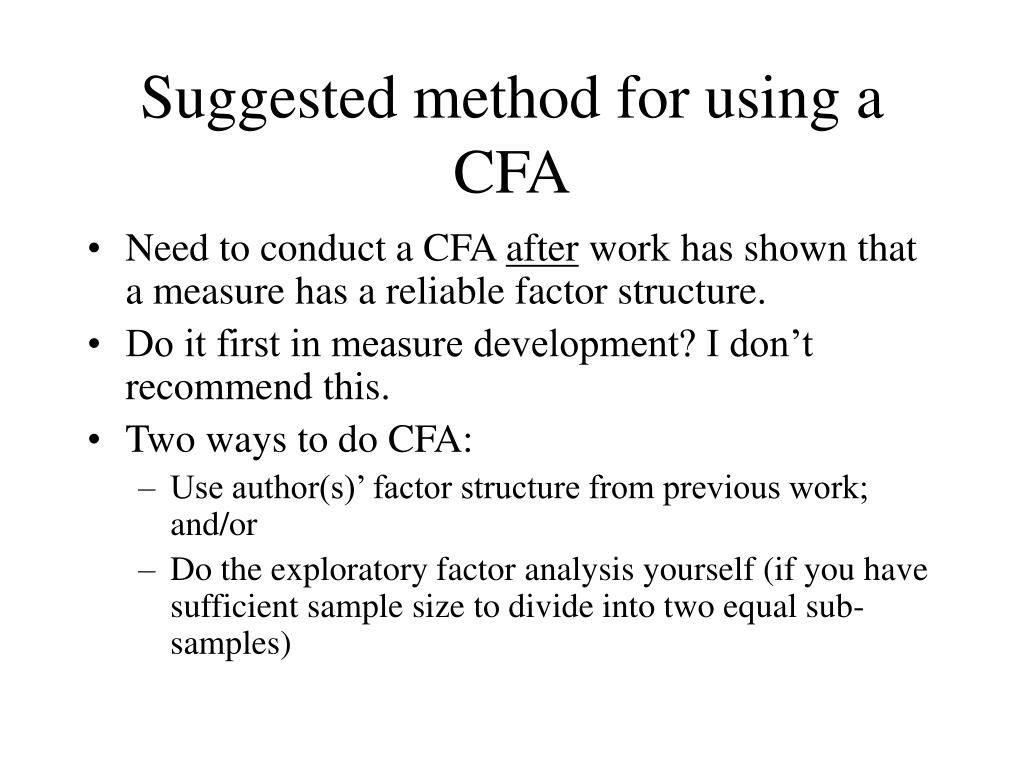 Suggested method for using a CFA

• Need to conduct a CFA after work has shown that a measure has a reliable factor structure.
• Do it first in measure development? I don’t recommend this.
• Two ways to do CFA:
– Use author(s)’ factor structure from previous work; and/or
– Do the exploratory factor analysis yourself (if you have sufficient sample size to divide into two equal sub-samples)